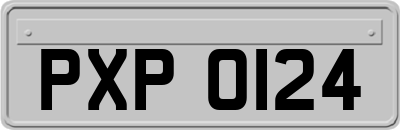 PXP 0124